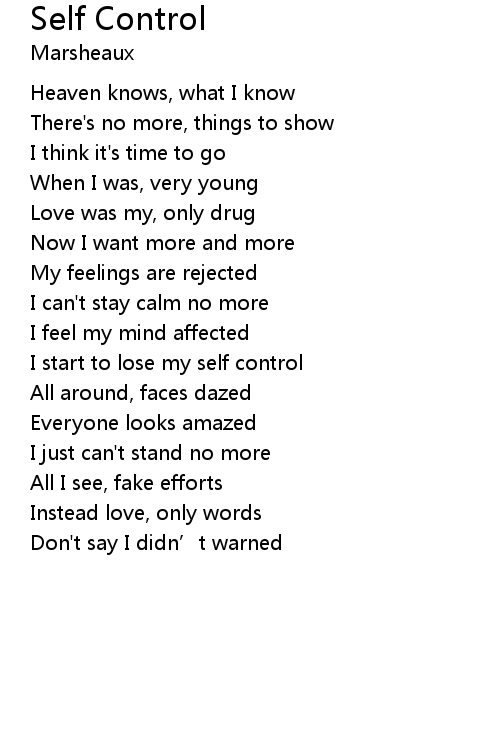 Self Control
Marsheaux

Heaven knows, what I know
There's no more, things to show
I think it's time to go
When I was, very young
Love was my, only drug
Now I want more and more
My feelings are rejected
I can't stay calm no more
I feel my mind affected
I start to lose my self control
All around, faces dazed
Everyone looks amazed
I just can't stand no more
All I see, fake efforts
Instead love, only words
Don't say I didn't warned